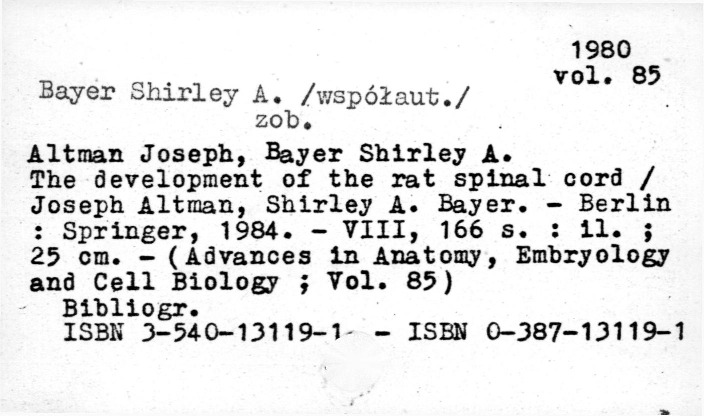 1980
vol. 85

Bayer Shirley A. /współaut./
zob.

Altman Joseph, Bayer Shirley A.
The development of the rat spinal cord / Joseph Altman, Shirley A. Bayer. - Berlin : Springer, 1984. - VIII, 166 s. : il. ; 25 cm. - (Advances in Anatomy, Embryology and Cell Biology ; Vol. 85)
Bibliogr.
ISBN 3-540-13119-1 - ISBN 0-387-13119-1